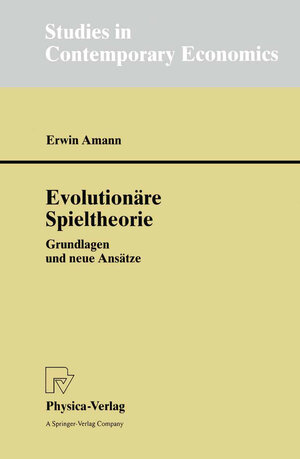 Studies in
Contemporary Economics

Erwin Amann

Evolutionäre
Spieltheorie

Grundlagen
und neue Ansätze

Physica-Verlag
A Springer-Verlag Company